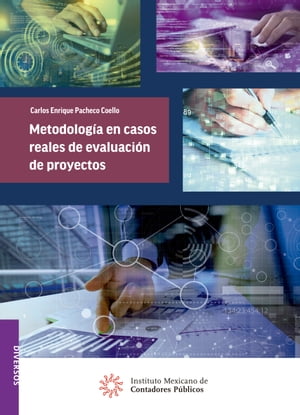 Carlos Enrique Pacheco Coello

Metodología en casos reales de evaluación de proyectos

DIVERSOS

Instituto Mexicano de Contadores Públicos